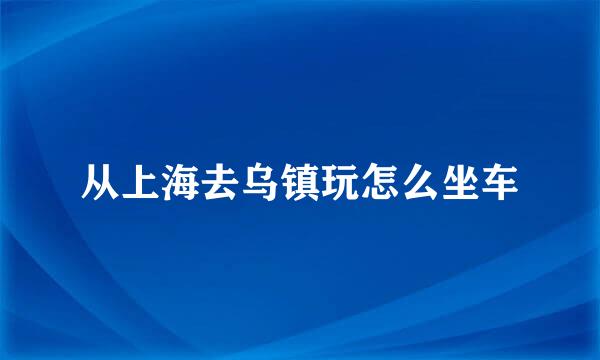 从上海去乌镇玩怎么坐车